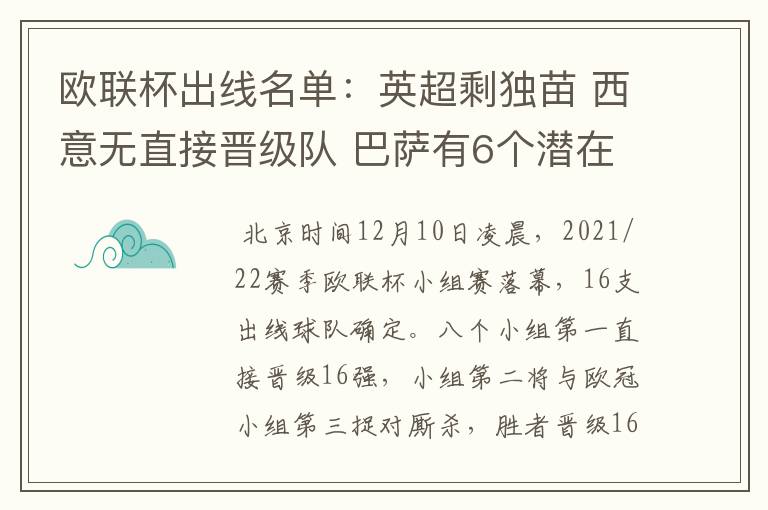 欧联杯出线名单：英超剩独苗 西意无直接晋级队 巴萨有6个潜在

北京时间12月10日凌晨，2021/22赛季欧联杯小组赛落幕，16支出线球队确定。八个小组第一直接晋级16强，小组第二将与欧冠小组第三捉对厮杀，胜者晋级16